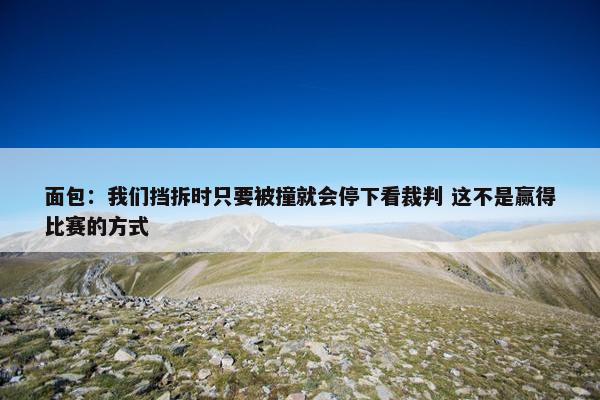 面包：我们挡拆时只要被撞就会停下看裁判 这不是赢得比赛的方式